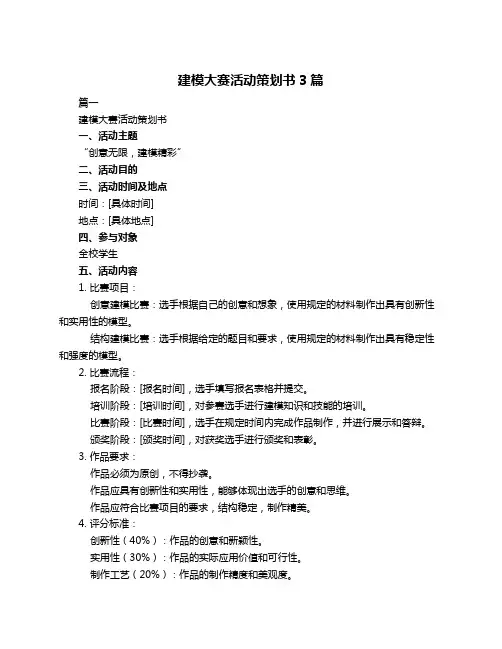 建模大赛活动策划书 3 篇

篇一

建模大赛活动策划书

一、活动主题

“创意无限，建模精彩”

二、活动目的

三、活动时间及地点

时间：[具体时间]

地点：[具体地点]

四、参与对象

全校学生

五、活动内容

1. 比赛项目：

创意建模比赛：选手根据自己的创意和想象，使用规定的材料制作出具有创新性和实用性的模型。

结构建模比赛：选手根据给定的题目和要求，使用规定的材料制作出具有稳定性和强度的模型。

2. 比赛流程：

报名阶段：[报名时间]，选手填写报名表格并提交。

培训阶段：[培训时间]，对参赛选手进行建模知识和技能的培训。

比赛阶段：[比赛时间]，选手在规定时间内完成作品制作，并进行展示和答辩。

颁奖阶段：[颁奖时间]，对获奖选手进行颁奖和表彰。

3. 作品要求：

作品必须为原创，不得抄袭。

作品应具有创新性和实用性，能够体现出选手的创意和思维。

作品应符合比赛项目的要求，结构稳定，制作精美。

4. 评分标准：

创新性（40%）：作品的创意和新颖性。

实用性（30%）：作品的实际应用价值和可行性。

制作工艺（20%）：作品的制作精度和美观度。